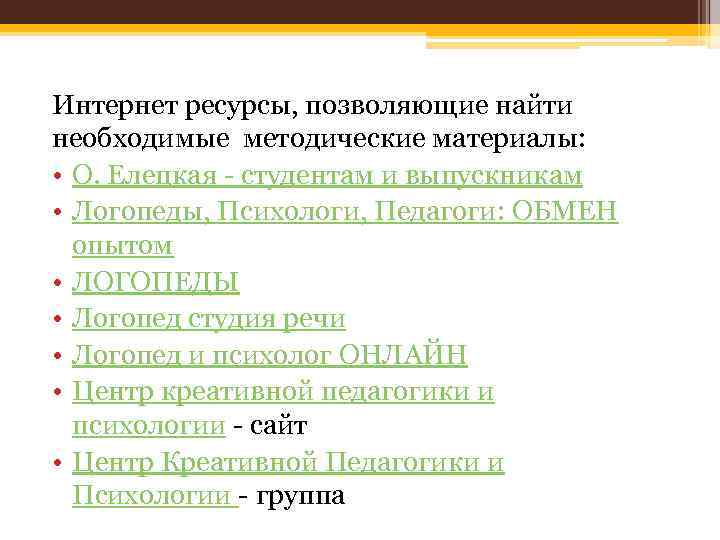 Интернет ресурсы, позволяющие найти необходимые методические материалы:

• О. Елецкая - студентам и выпускникам
• Логопеды, Психологи, Педагоги: ОБМЕН опытом
• ЛОГОПЕДЫ
• Логопед студия речи
• Логопед и психолог ОНЛАЙН
• Центр креативной педагогики и психологии - сайт
• Центр Креативной Педагогики и Психологии - группа